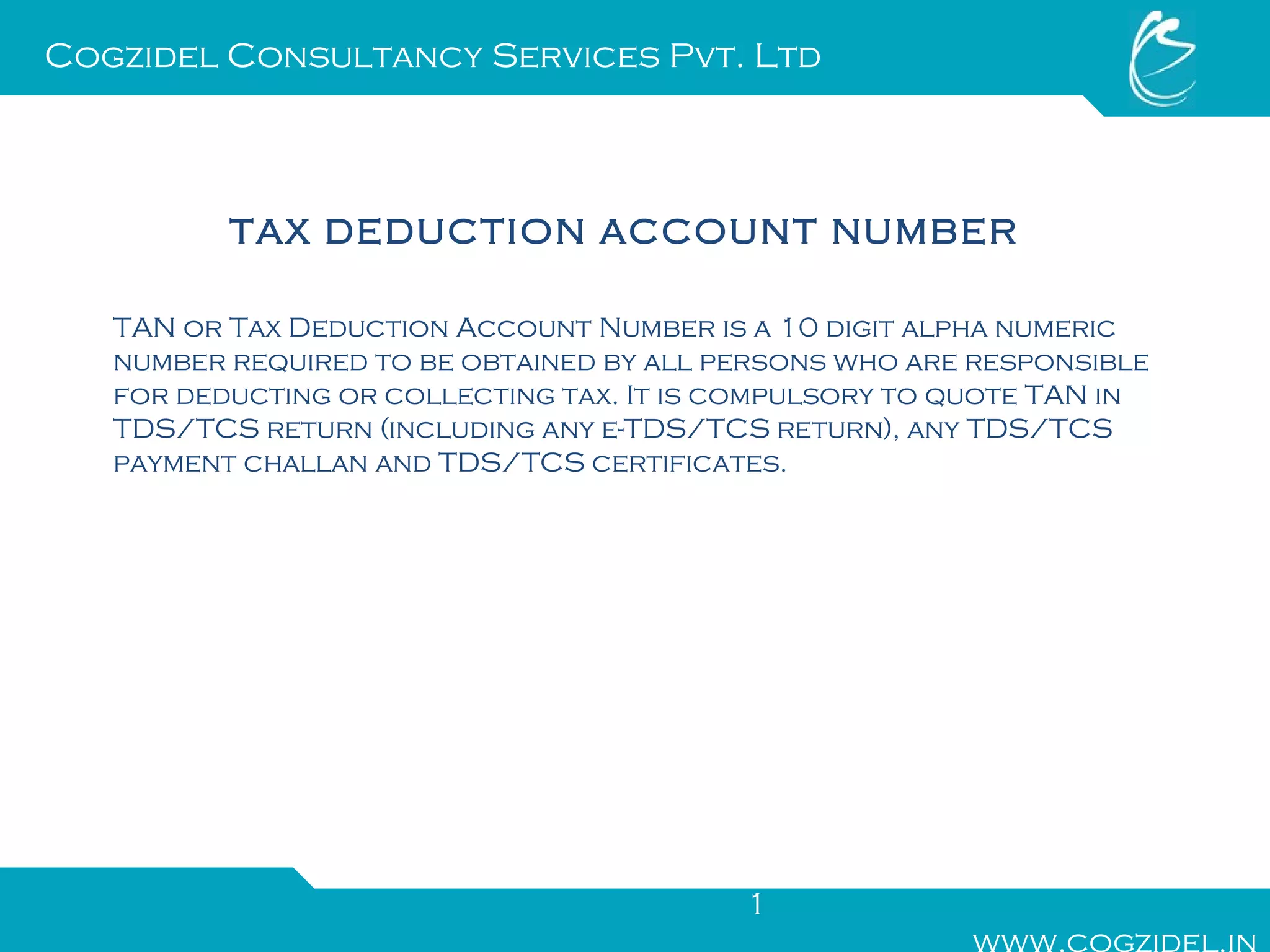 Cogzidel Consultancy Services Pvt. Ltd

TAX DEDUCTION ACCOUNT NUMBER

TAN or Tax Deduction Account Number is a 10 digit alpha numeric number required to be obtained by all persons who are responsible for deducting or collecting tax. It is compulsory to quote TAN in TDS/TCS return (including any e-TDS/TCS return), any TDS/TCS payment challan and TDS/TCS certificates.

1

WWW.COGZIDEL.IN